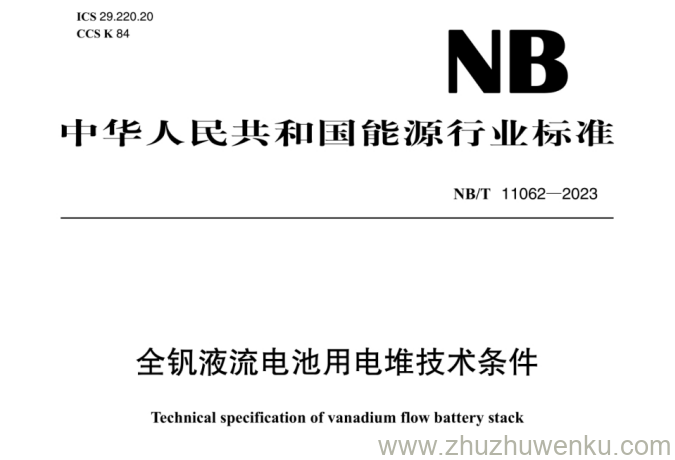 ICS 29.220.20
CCS K 84

NB

中华人民共和国能源行业标准

NB/T 11062—2023

全钒液流电池用电堆技术条件

Technical specification of vanadium flow battery stack

www.zhuzhuwenku.com